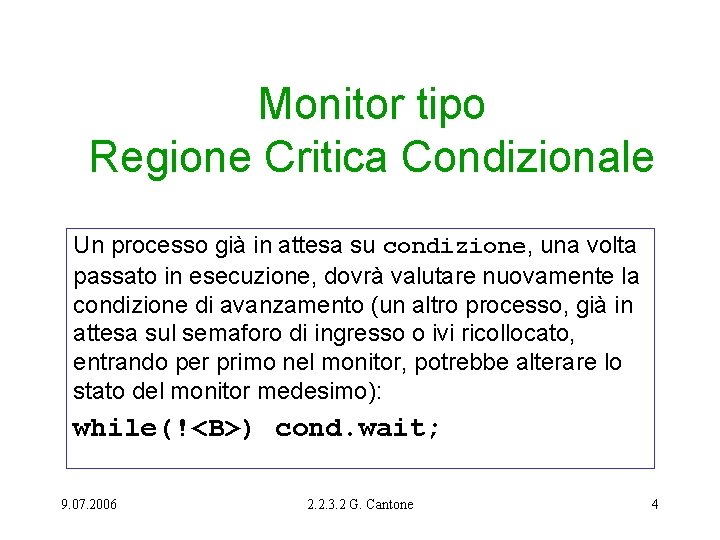 Monitor tipo
Regione Critica Condizionale

Un processo già in attesa su condizione, una volta passato in esecuzione, dovrà valutare nuovamente la condizione di avanzamento (un altro processo, già in attesa sul semaforo di ingresso o ivi ricollocato, entrando per primo nel monitor, potrebbe alterare lo stato del monitor medesimo):

while(!<B>) cond.wait;

9.07.2006

2.2.3.2 G. Cantone

4